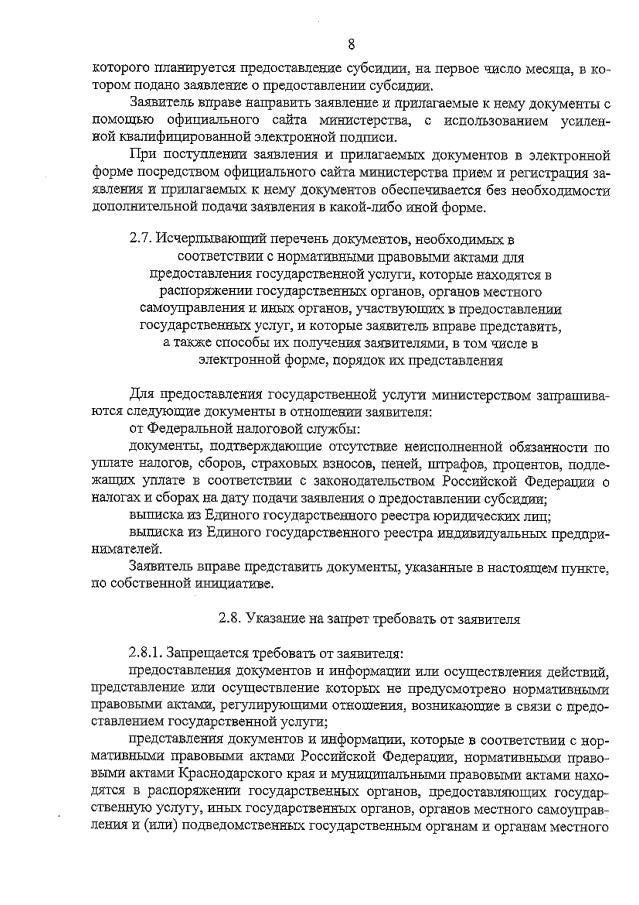 8

которого планируется предоставление субсидии, на первое число месяца, в котором подано заявление о предоставлении субсидии.

Заявитель вправе направить заявление и прилагаемые к нему документы с помощью официального сайта министерства, с использованием усиленной квалифицированной электронной подписи.

При поступлении заявления и прилагаемых документов в электронной форме посредством официального сайта министерства прием и регистрация заявления и прилагаемых к нему документов обеспечивается без необходимости дополнительной подачи заявления в какой-либо иной форме.

2.7. Исчерпывающий перечень документов, необходимых в соответствии с нормативными правовыми актами для предоставления государственной услуги, которые находятся в распоряжении государственных органов, органов местного самоуправления и иных органов, участвующих в предоставлении государственных услуг, и которые заявитель вправе представить, а также способы их получения заявителями, в том числе в электронной форме, порядок их представления

Для предоставления государственной услуги министерством запрашиваются следующие документы в отношении заявителя:

от Федеральной налоговой службы:

документы, подтверждающие отсутствие неисполненной обязанности по уплате налогов, сборов, страховых взносов, пеней, штрафов, процентов, подлежащих уплате в соответствии с законодательством Российской Федерации о налогах и сборах на дату подачи заявления о предоставлении субсидии;

выписка из Единого государственного реестра юридических лиц;

выписка из Единого государственного реестра индивидуальных предпринимателей.

Заявитель вправе представить документы, указанные в настоящем пункте, по собственной инициативе.

2.8. Указание на запрет требовать от заявителя

2.8.1. Запрещается требовать от заявителя:

предоставления документов и информации или осуществления действий, представление или осуществление которых не предусмотрено нормативными правовыми актами, регулирующими отношения, возникающие в связи с предоставлением государственной услуги;

представления документов и информации, которые в соответствии с нормативными правовыми актами Российской Федерации, нормативными правовыми актами Краснодарского края и муниципальными правовыми актами находятся в распоряжении государственных органов, предоставляющих государственную услугу, иных государственных органов, органов местного самоуправления и (или) подведомственных государственным органам и органам местного